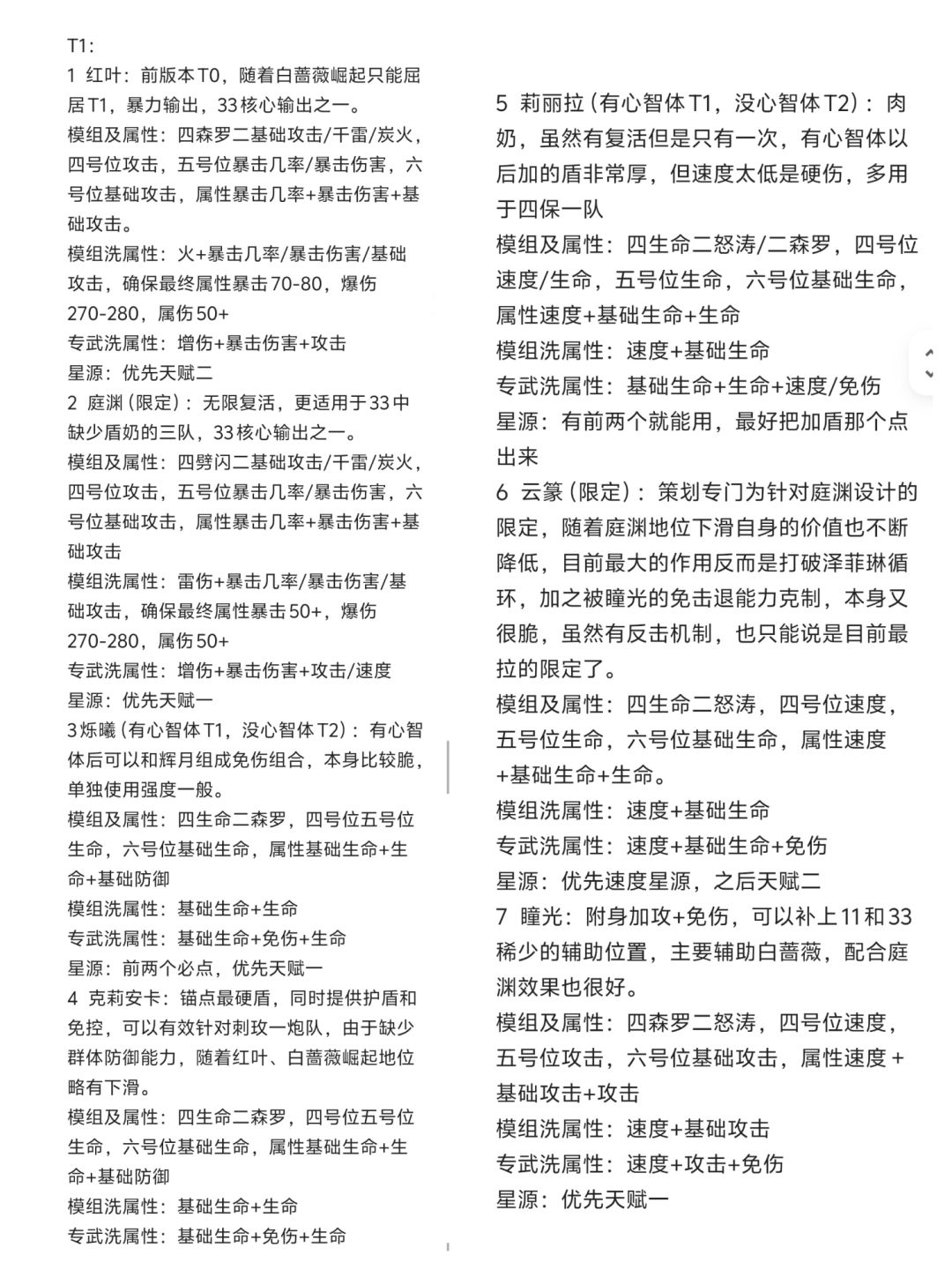 T1：
1 红叶：前版本T0，随着白蔷薇崛起只能屈居T1，暴力输出，33核心输出之一。
模组及属性：四森罗二基础攻击/千雷/炭火，四号位攻击，五号位暴击几率/暴击伤害，六号位基础攻击，属性暴击几率+暴击伤害+基础攻击。
模组洗属性：火+暴击几率/暴击伤害/基础攻击，确保最终属性暴击70-80，爆伤270-280，属伤50+
专武洗属性：增伤+暴击伤害+攻击
星源：优先天赋二
2 庭渊（限定）：无限复活，更适用于33中缺少盾奶的三队，33核心输出之一。
模组及属性：四劈闪二基础攻击/千雷/炭火，四号位攻击，五号位暴击几率/暴击伤害，六号位基础攻击，属性暴击几率+暴击伤害+基础攻击
模组洗属性：雷伤+暴击几率/暴击伤害/基础攻击，确保最终属性暴击50+，爆伤270-280，属伤50+
专武洗属性：增伤+暴击伤害+攻击/速度
星源：优先天赋一
3烁曦（有心智体T1，没心智体T2）：有心智体后可以和辉月组成免伤组合，本身比较脆，单独使用强度一般。
模组及属性：四生命二森罗，四号位五号位生命，六号位基础生命，属性基础生命+生命+基础防御
模组洗属性：基础生命+生命
专武洗属性：基础生命+免伤+生命
星源：前两个必点，优先天赋一
4 克莉安卡：锚点最硬盾，同时提供护盾和免控，可以有效针对刺玫一炮队，由于缺少群体防御能力，随着红叶、白蔷薇崛起地位略有下滑。
模组及属性：四生命二森罗，四号位五号位生命，六号位基础生命，属性基础生命+生命+基础防御
模组洗属性：基础生命+生命
专武洗属性：基础生命+免伤+生命

5 莉丽拉（有心智体T1，没心智体T2）：肉奶，虽然有复活但是只有一次，有心智体以后加的盾非常厚，但速度太低是硬伤，多用于四保一队
模组及属性：四生命二怒涛/二森罗，四号位速度/生命，五号位生命，六号位基础生命，属性速度+基础生命+生命
模组洗属性：速度+基础生命
专武洗属性：基础生命+生命+速度/免伤
星源：有前两个就能用，最好把加盾那个点出来
6 云篆（限定）：策划专门为针对庭渊设计的限定，随着庭渊地位下滑自身的价值也不断降低，目前最大的作用反而是打破泽菲琳循环，加之被瞳光的免击退能力克制，本身又很脆，虽然有反击机制，也只能说是目前最拉的限定了。
模组及属性：四生命二怒涛，四号位速度，五号位生命，六号位基础生命，属性速度+基础生命+生命。
模组洗属性：速度+基础生命
专武洗属性：速度+基础生命+免伤
星源：优先速度星源，之后天赋二
7 瞳光：附身加攻+免伤，可以补上11和33稀少的辅助位置，主要辅助白蔷薇，配合庭渊效果也很好。
模组及属性：四森罗二怒涛，四号位速度，五号位攻击，六号位基础攻击，属性速度＋基础攻击+攻击
模组洗属性：速度+基础攻击
专武洗属性：速度+攻击+免伤
星源：优先天赋一